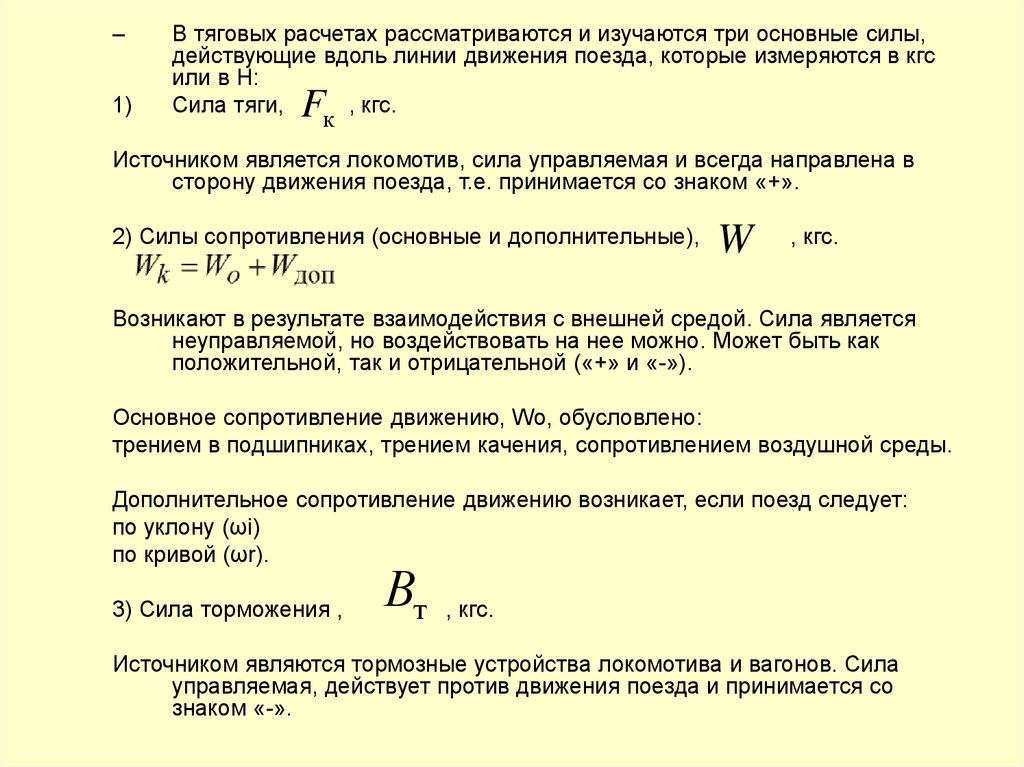 – В тяговых расчетах рассматриваются и изучаются три основные силы, действующие вдоль линии движения поезда, которые измеряются в кгс или в Н:

1) Сила тяги, $F_к$ , кгс.

Источником является локомотив, сила управляемая и всегда направлена в сторону движения поезда, т.е. принимается со знаком «+».

2) Силы сопротивления (основные и дополнительные), $W$ , кгс.

$W_k = W_o + W_{доп}$

Возникают в результате взаимодействия с внешней средой. Сила является неуправляемой, но воздействовать на нее можно. Может быть как положительной, так и отрицательной («+» и «-»).

Основное сопротивление движению, Wo, обусловлено:

трением в подшипниках, трением качения, сопротивлением воздушной среды.

Дополнительное сопротивление движению возникает, если поезд следует:

по уклону (ωi)

по кривой (ωr).

3) Сила торможения , $B_т$ , кгс.

Источником являются тормозные устройства локомотива и вагонов. Сила управляемая, действует против движения поезда и принимается со знаком «-».